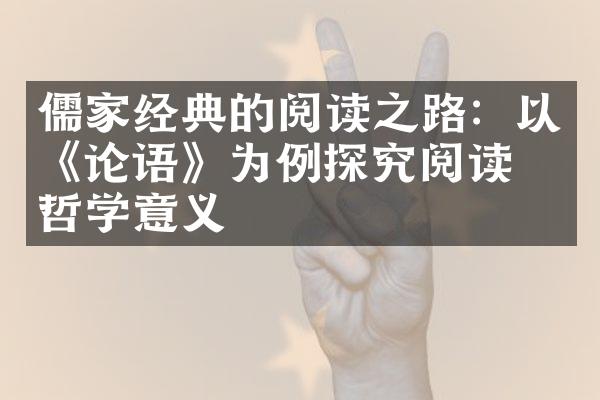 儒家经典的阅读之路：以《论语》为例探究阅读哲学意义